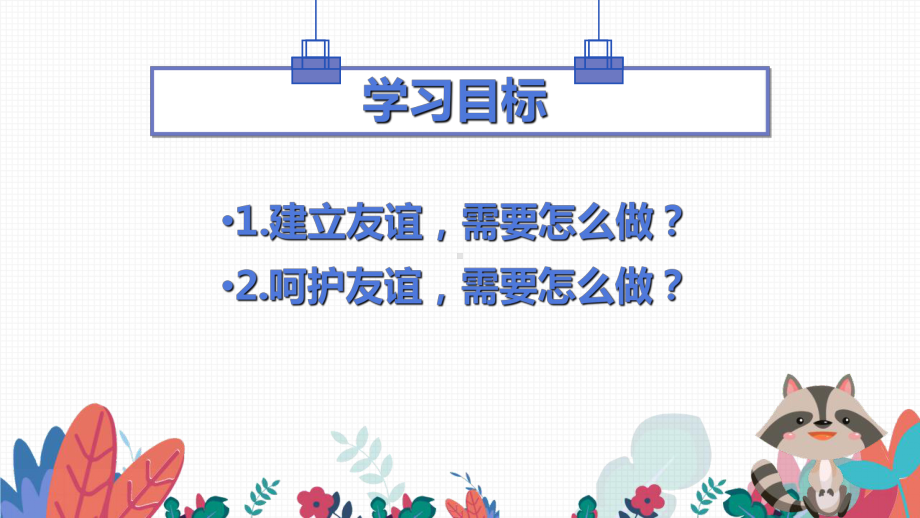 学习目标

•1.建立友谊，需要怎么做？

•2.呵护友谊，需要怎么做？